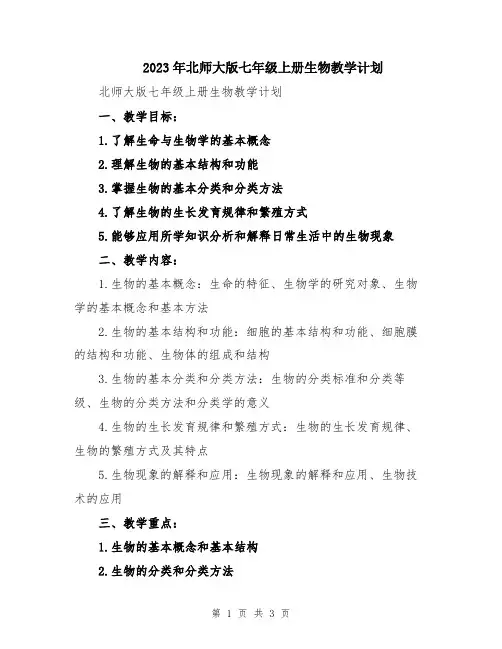 2023年北师大版七年级上册生物教学计划

北师大版七年级上册生物教学计划

一、教学目标：

1.了解生命与生物学的基本概念

2.理解生物的基本结构和功能

3.掌握生物的基本分类和分类方法

4.了解生物的生长发育规律和繁殖方式

5.能够应用所学知识分析和解释日常生活中的生物现象

二、教学内容：

1.生物的基本概念：生命的特征、生物学的研究对象、生物学的基本概念和基本方法

2.生物的基本结构和功能：细胞的基本结构和功能、细胞膜的结构和功能、生物体的组成和结构

3.生物的基本分类和分类方法：生物的分类标准和分类等级、生物的分类方法和分类学的意义

4.生物的生长发育规律和繁殖方式：生物的生长发育规律、生物的繁殖方式及其特点

5.生物现象的解释和应用：生物现象的解释和应用、生物技术的应用

三、教学重点：

1.生物的基本概念和基本结构

2.生物的分类和分类方法

第 1 页 共 3 页